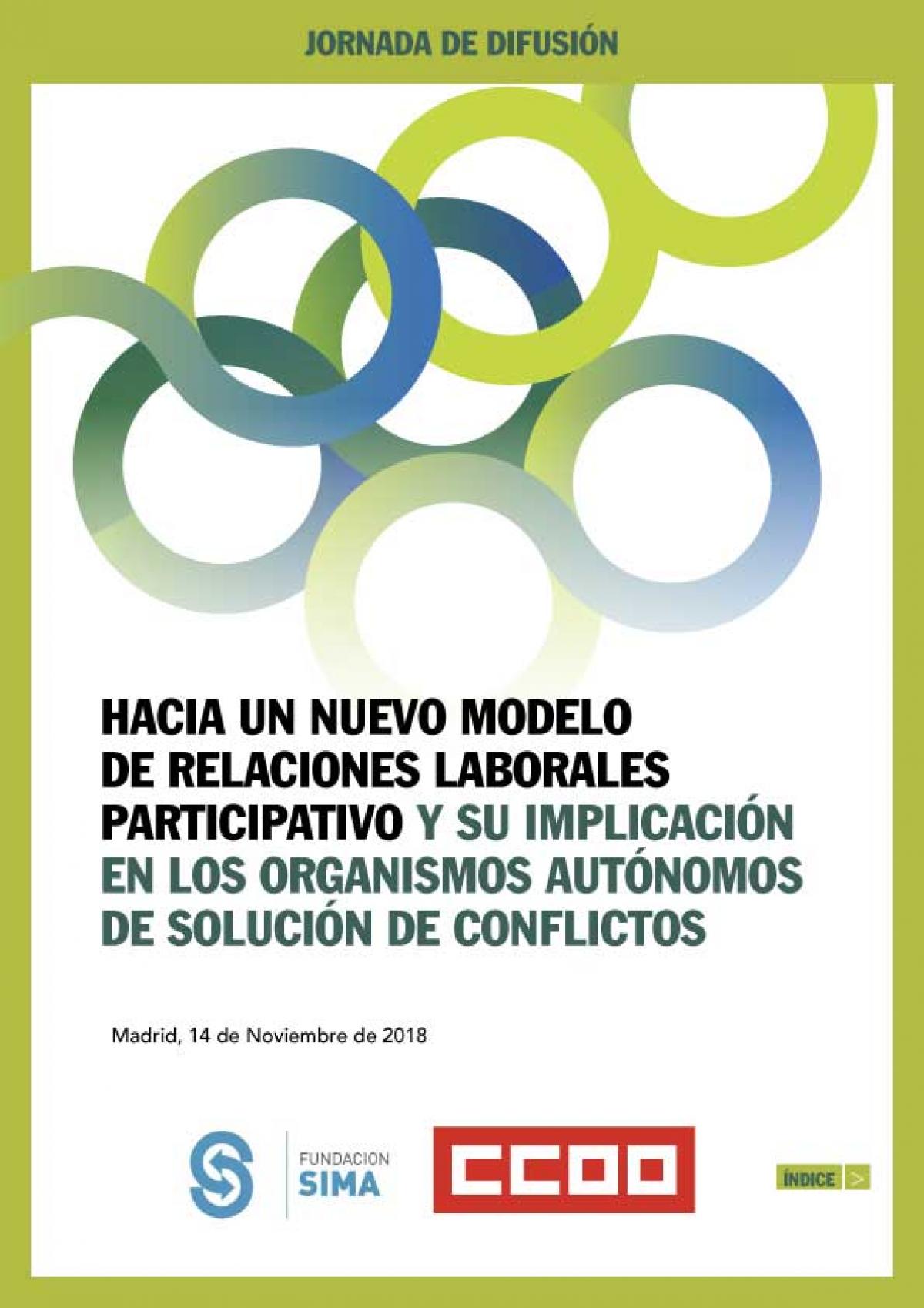 JORNADA DE DIFUSIÓN

HACIA UN NUEVO MODELO DE RELACIONES LABORALES PARTICIPATIVO Y SU IMPLICACIÓN EN LOS ORGANISMOS AUTÓNOMOS DE SOLUCIÓN DE CONFLICTOS

Madrid, 14 de Noviembre de 2018

FUNDACION SIMA

CCOO

ÍNDICE >